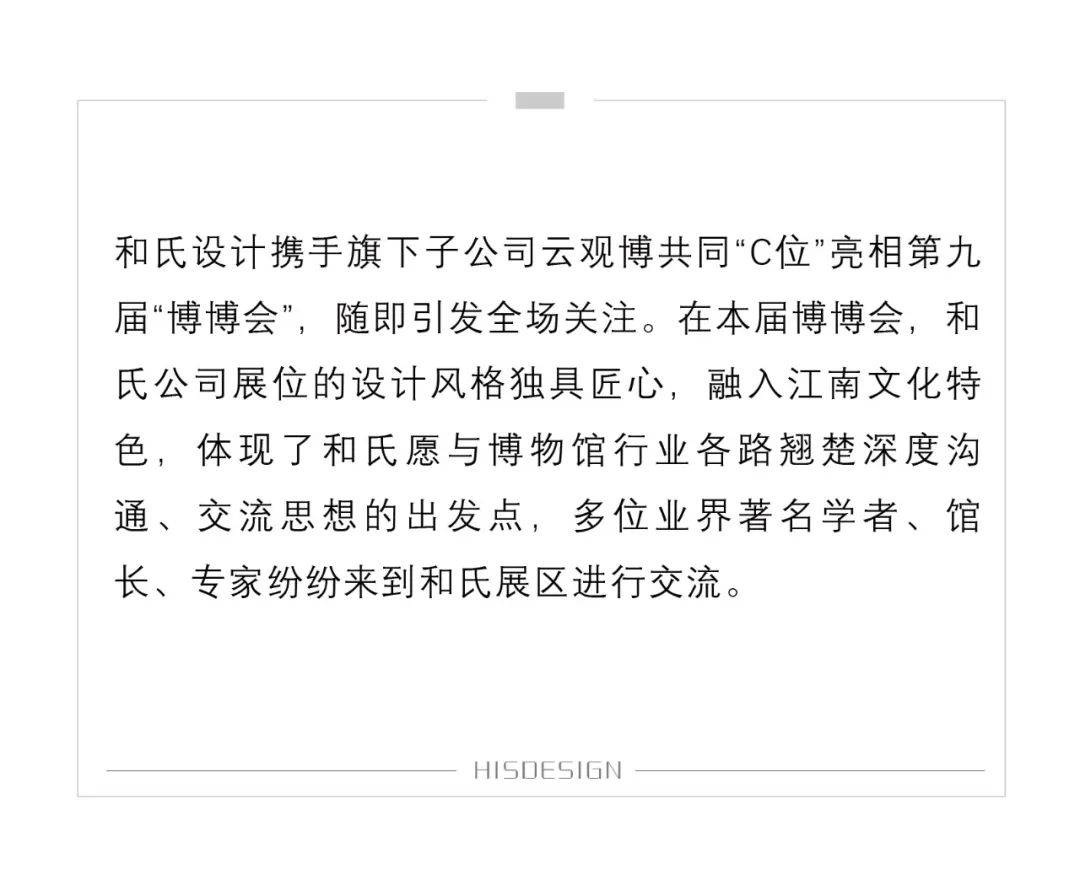 和氏设计携手旗下子公司云观博共同“C位”亮相第九届“博博会”，随即引发全场关注。在本届博博会，和氏公司展位的设计风格独具匠心，融入江南文化特色，体现了和氏愿与博物馆行业各路翘楚深度沟通、交流思想的出发点，多位业界著名学者、馆长、专家纷纷来到和氏展区进行交流。

HISDESIGN